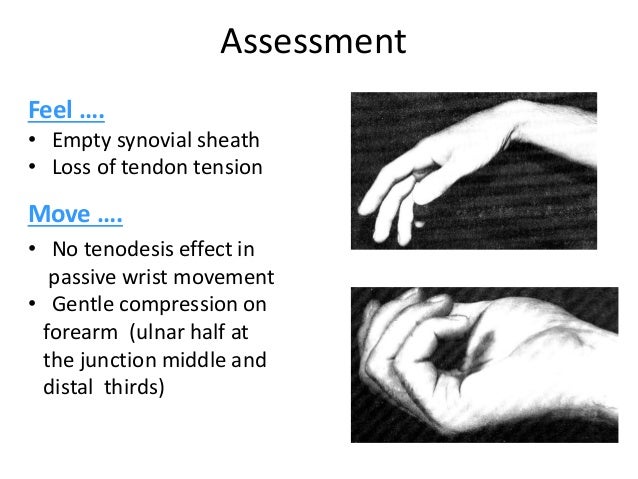 Assessment

Feel ….
• Empty synovial sheath
• Loss of tendon tension

Move ….
• No tenodesis effect in passive wrist movement
• Gentle compression on forearm (ulnar half at the junction middle and distal thirds)